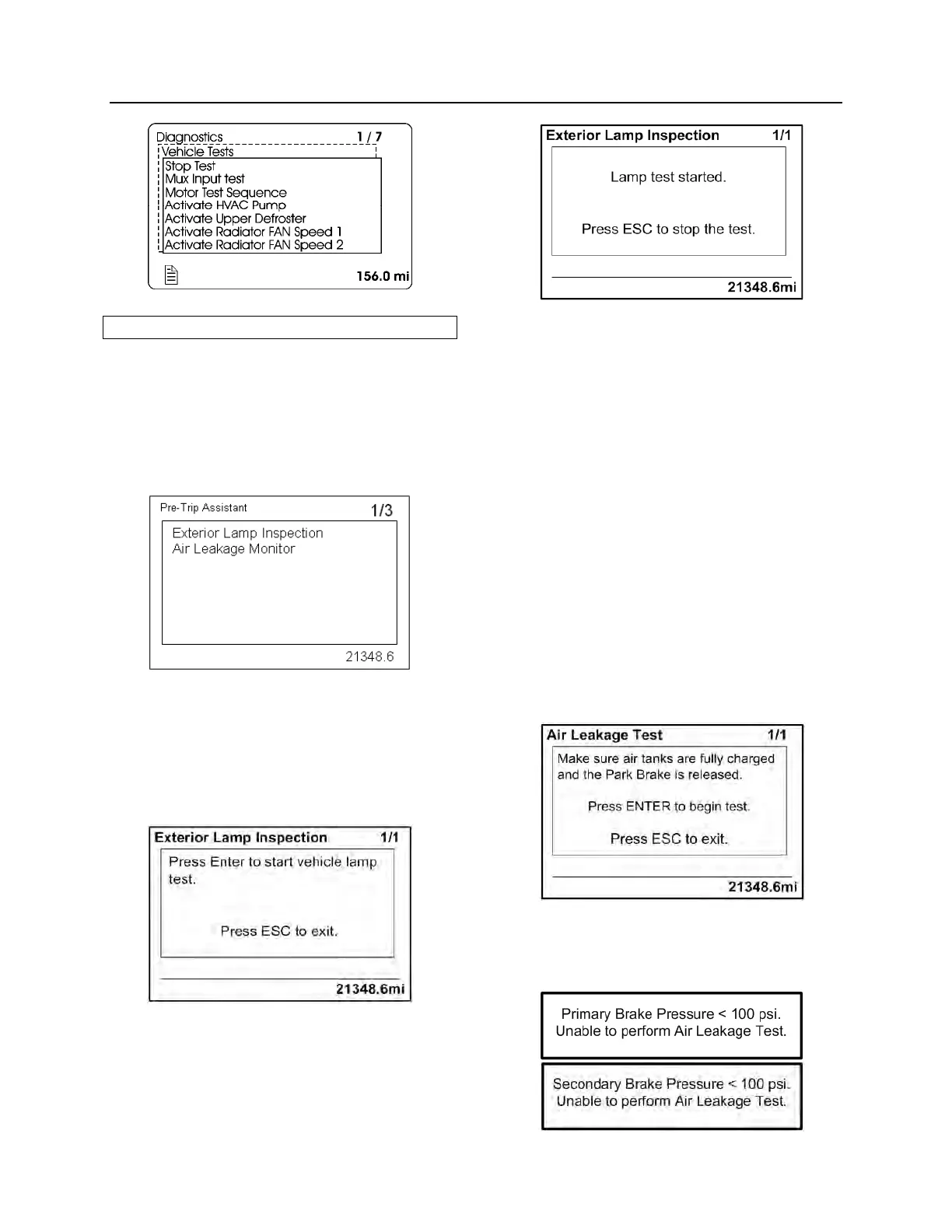 Diagnostics 1 / 7
Vehicle Tests
Stop Test
Mux Input test
Motor Test Sequence
Activate HVAC Pump
Activate Upper Defroster
Activate Radiator FAN Speed 1
Activate Radiator FAN Speed 2
156.0 mi

Pre-Trip Assistant 1/3
Exterior Lamp Inspection
Air Leakage Monitor
21348.6

Exterior Lamp Inspection 1/1
Press Enter to start vehicle lamp test.
Press ESC to exit.
21348.6mi

Exterior Lamp Inspection 1/1
Lamp test started.
Press ESC to stop the test.
21348.6mi

Air Leakage Test 1/1
Make sure air tanks are fully charged and the Park Brake is released.
Press ENTER to begin test.
Press ESC to exit.
21348.6mi

Primary Brake Pressure < 100 psi.
Unable to perform Air Leakage Test.

Secondary Brake Pressure < 100 psi.
Unable to perform Air Leakage Test.